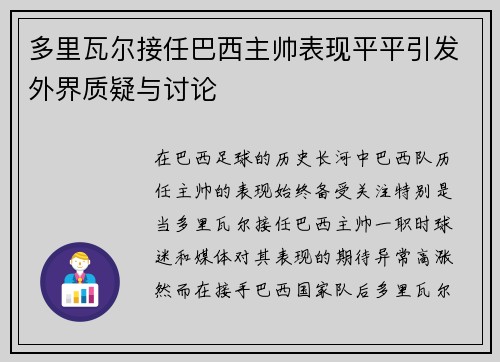 多里瓦尔接任巴西主帅表现平平引发外界质疑与讨论

在巴西足球的历史长河中巴西队历任主帅的表现始终备受关注特别是当多里瓦尔接任巴西主帅一职时球迷和媒体对其表现的期待异常高涨然而在接手巴西国家队后多里瓦尔